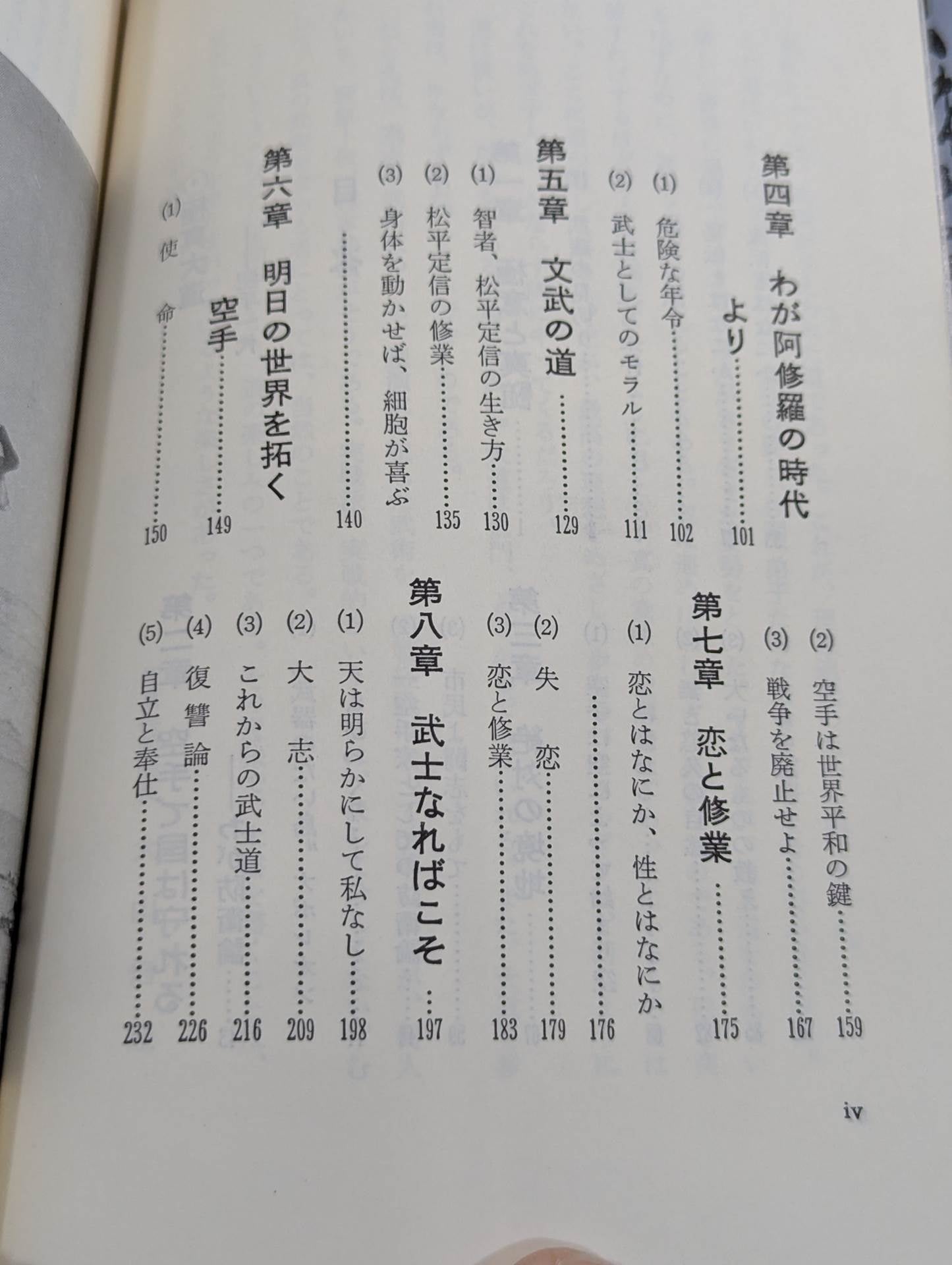 第四章　わが阿修羅の時代より……101
(1) 危険な年令……102
(2) 武士としてのモラル……111

第五章　文武の道……129
(1) 智者、松平定信の生き方……130
(2) 松平定信の修業……135
(3) 身体を動かせば、細胞が喜ぶ……140

第六章　明日の世界を拓く空手……149
(1) 使命……150
(2) 空手は世界平和の鍵……159
(3) 戦争を廃止せよ……167

第七章　恋と修業……175
(1) 恋とはなにか、性とはなにか……176
(2) 失恋……179
(3) 恋と修業……183

第八章　武士なればこそ……197
(1) 天は明らかにして私なし……198
(2) 大志……209
(3) これからの武士道……216
(4) 復讐論……226
(5) 自立と奉仕……232

iv